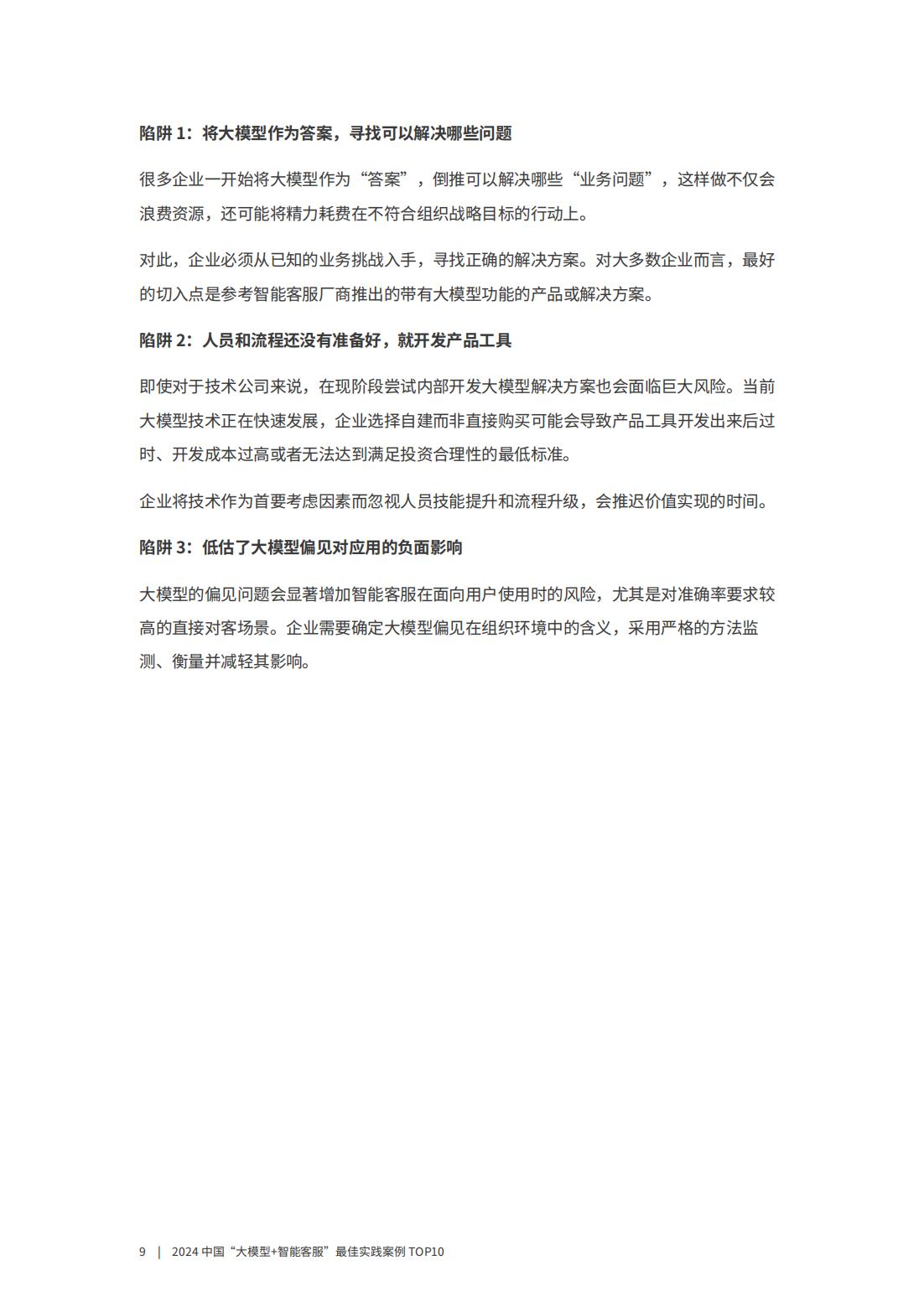 陷阱 1：将大模型作为答案，寻找可以解决哪些问题

很多企业一开始将大模型作为“答案”，倒推可以解决哪些“业务问题”，这样做不仅会浪费资源，还可能将精力耗费在不符合组织战略目标的行动上。

对此，企业必须从已知的业务挑战入手，寻找正确的解决方案。对大多数企业而言，最好的切入点是参考智能客服厂商推出的带有大模型功能的产品或解决方案。

陷阱 2：人员和流程还没有准备好，就开发产品工具

即使对于技术公司来说，在现阶段尝试内部开发大模型解决方案也会面临巨大风险。当前大模型技术正在快速发展，企业选择自建而非直接购买可能会导致产品工具开发出来后过时、开发成本过高或者无法达到满足投资合理性的最低标准。

企业将技术作为首要考虑因素而忽视人员技能提升和流程升级，会推迟价值实现的时间。

陷阱 3：低估了大模型偏见对应用的负面影响

大模型的偏见问题会显著增加智能客服在面向用户使用时的风险，尤其是对准确率要求较高的直接对客场景。企业需要确定大模型偏见在组织环境中的含义，采用严格的方法监测、衡量并减轻其影响。

9 | 2024 中国“大模型+智能客服”最佳实践案例 TOP10